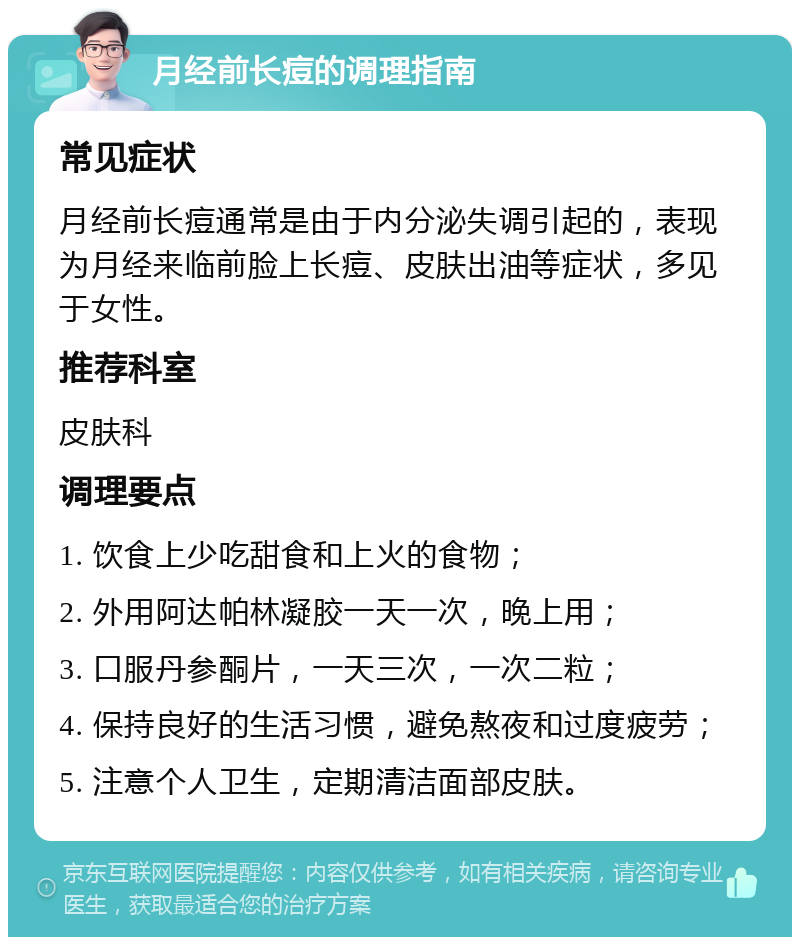 月经前长痘的调理指南

常见症状

月经前长痘通常是由于内分泌失调引起的，表现为月经来临前脸上长痘、皮肤出油等症状，多见于女性。

推荐科室

皮肤科

调理要点

1. 饮食上少吃甜食和上火的食物；

2. 外用阿达帕林凝胶一天一次，晚上用；

3. 口服丹参酮片，一天三次，一次二粒；

4. 保持良好的生活习惯，避免熬夜和过度疲劳；

5. 注意个人卫生，定期清洁面部皮肤。

京东互联网医院提醒您：内容仅供参考，如有相关疾病，请咨询专业医生，获取最适合您的治疗方案